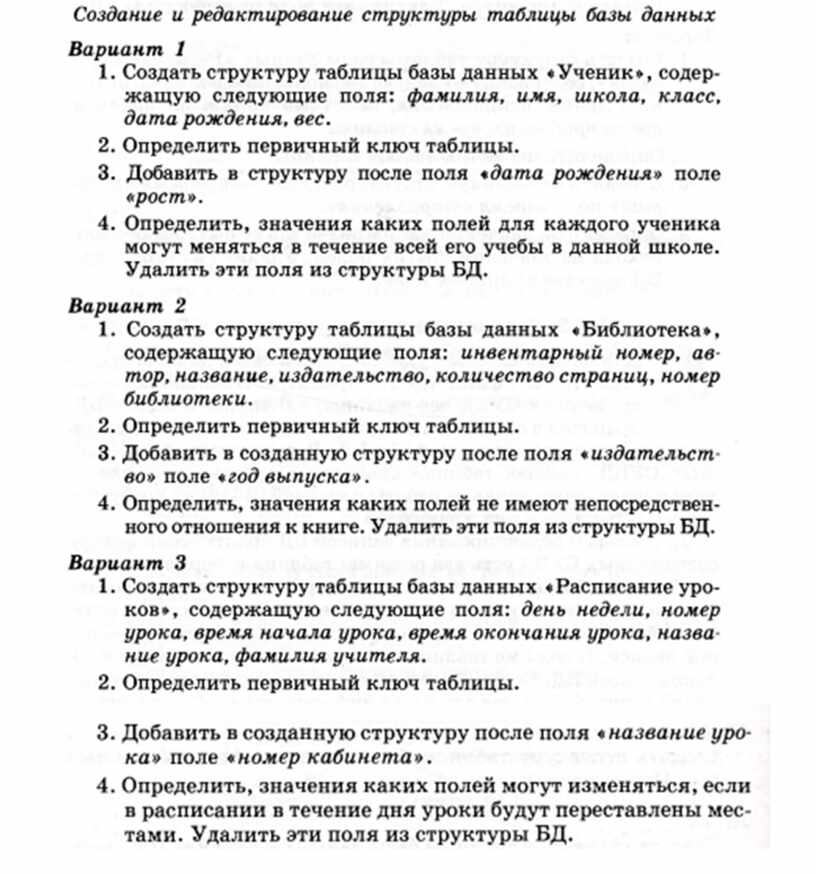 Создание и редактирование структуры таблицы базы данных

Вариант 1

1. Создать структуру таблицы базы данных «Ученик», содержащую следующие поля: фамилия, имя, школа, класс, дата рождения, вес.

2. Определить первичный ключ таблицы.

3. Добавить в структуру после поля «дата рождения» поле «рост».

4. Определить, значения каких полей для каждого ученика могут меняться в течение всей его учебы в данной школе. Удалить эти поля из структуры БД.

Вариант 2

1. Создать структуру таблицы базы данных «Библиотека», содержащую следующие поля: инвентарный номер, автор, название, издательство, количество страниц, номер библиотеки.

2. Определить первичный ключ таблицы.

3. Добавить в созданную структуру после поля «издательство» поле «год выпуска».

4. Определить, значения каких полей не имеют непосредственного отношения к книге. Удалить эти поля из структуры БД.

Вариант 3

1. Создать структуру таблицы базы данных «Расписание уроков», содержащую следующие поля: день недели, номер урока, время начала урока, время окончания урока, название урока, фамилия учителя.

2. Определить первичный ключ таблицы.

3. Добавить в созданную структуру после поля «название урока» поле «номер кабинета».

4. Определить, значения каких полей могут изменяться, если в расписании в течение дня уроки будут переставлены местами. Удалить эти поля из структуры БД.